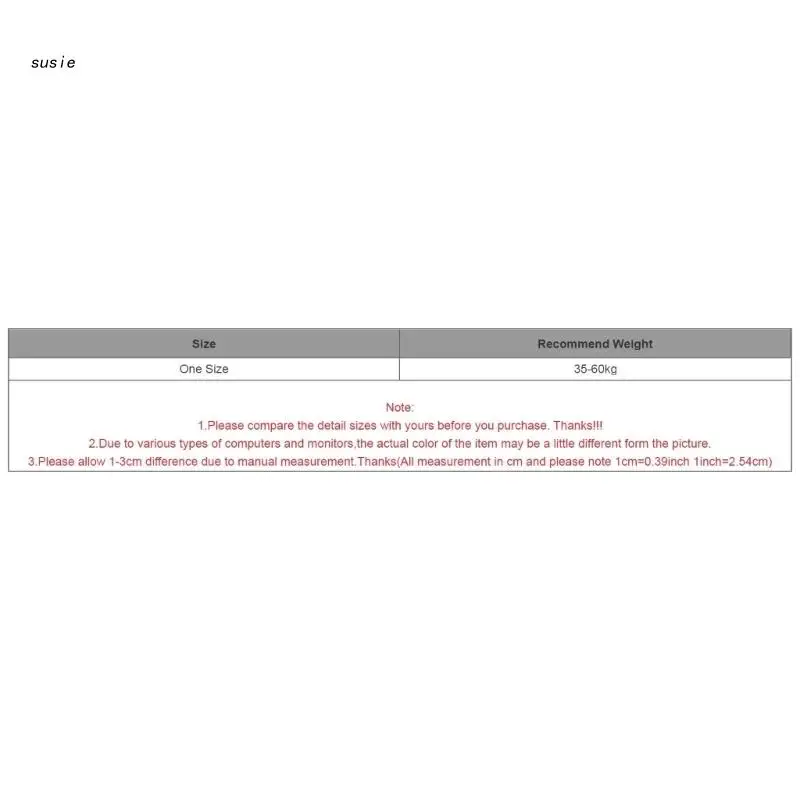 susie

| Size | Recommend Weight |
|---|---|
| One Size | 35-60kg |

Note:
1.Please compare the detail sizes with yours before you purchase. Thanks!!!
2.Due to various types of computers and monitors,the actual color of the item may be a little different form the picture.
3.Please allow 1-3cm difference due to manual measurement.Thanks(All measurement in cm and please note 1cm=0.39inch 1inch=2.54cm)